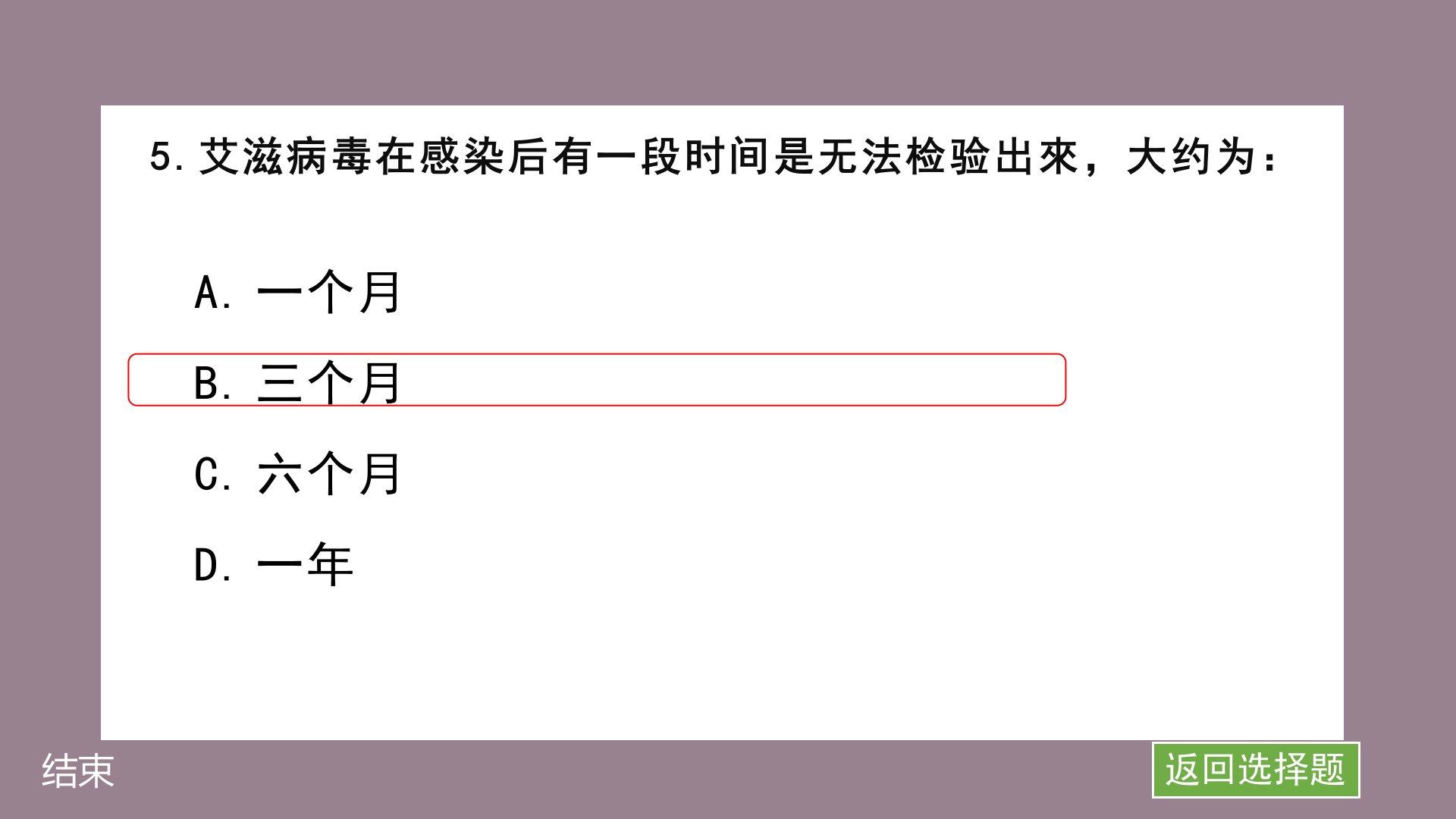 5.艾滋病毒在感染后有一段时间是无法检验出來，大约为：

A.一个月

B.三个月

C.六个月

D.一年

结束

返回选择题